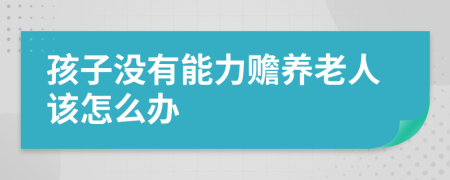 孩子没有能力赡养老人该怎么办